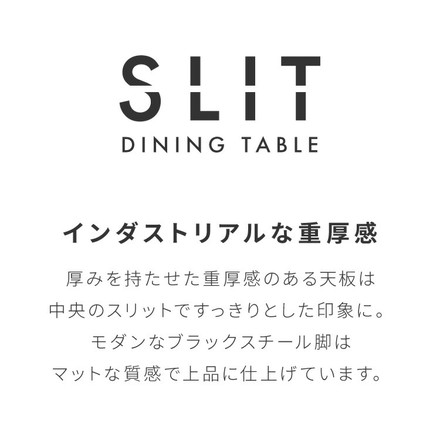 SLIT
DINING TABLE

インダストリアルな重厚感

厚みを持たせた重厚感のある天板は
中央のスリットですっきりとした印象に。
モダンなブラックスチール脚は
マットな質感で上品に仕上げています。